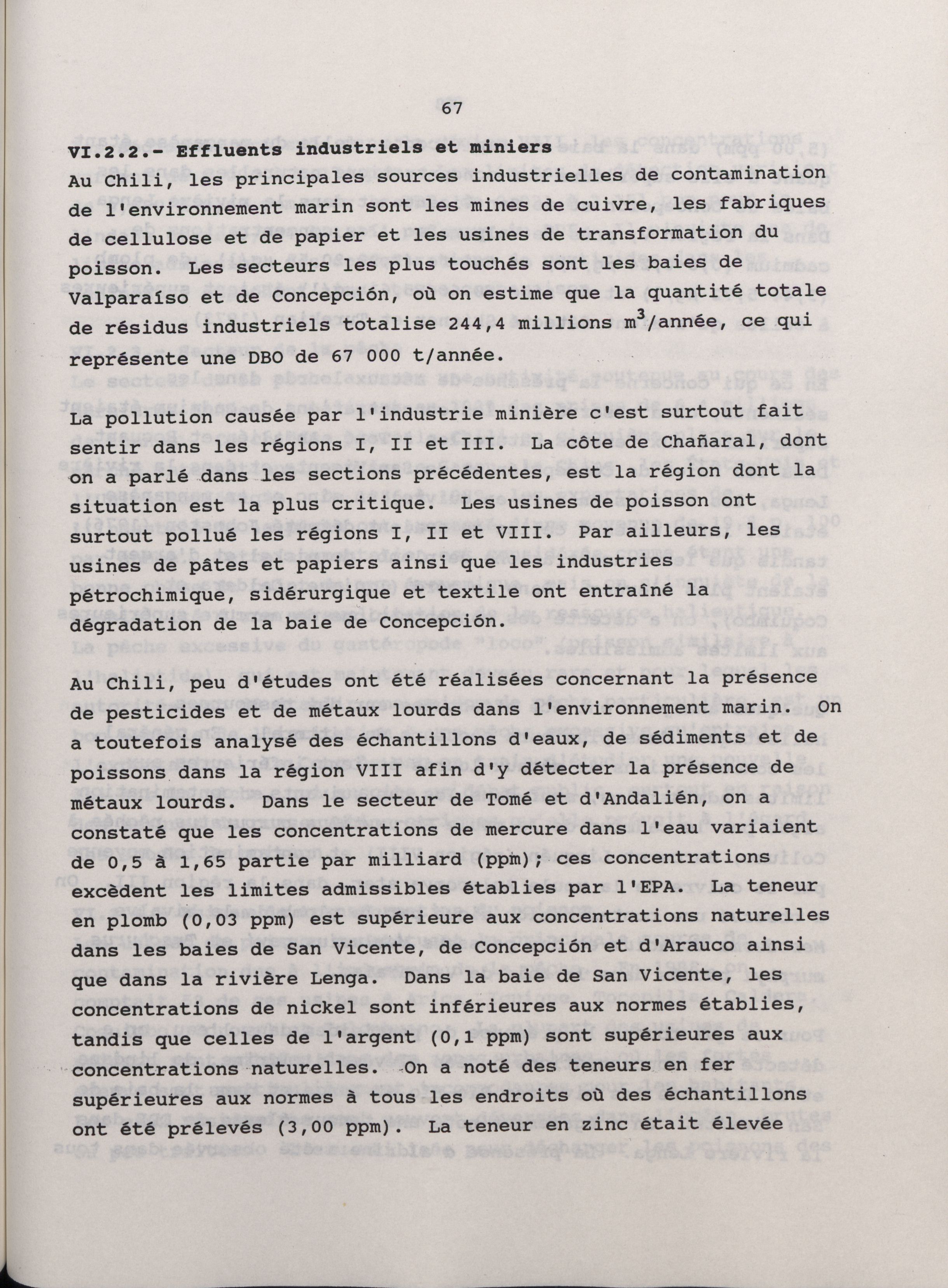 67

VI.2.2.- Effluents industriels et miniers

Au Chili, les principales sources industrielles de contamination de l'environnement marin sont les mines de cuivre, les fabriques de cellulose et de papier et les usines de transformation du poisson. Les secteurs les plus touchés sont les baies de Valparaíso et de Concepción, où on estime que la quantité totale de résidus industriels totalise 244,4 millions $m^3$/année, ce qui représente une DBO de 67 000 t/année.

La pollution causée par l'industrie minière c'est surtout fait sentir dans les régions I, II et III. La côte de Chañaral, dont on a parlé dans les sections précédentes, est la région dont la situation est la plus critique. Les usines de poisson ont surtout pollué les régions I, II et VIII. Par ailleurs, les usines de pâtes et papiers ainsi que les industries pétrochimique, sidérurgique et textile ont entraîné la dégradation de la baie de Concepción.

Au Chili, peu d'études ont été réalisées concernant la présence de pesticides et de métaux lourds dans l'environnement marin. On a toutefois analysé des échantillons d'eaux, de sédiments et de poissons dans la région VIII afin d'y détecter la présence de métaux lourds. Dans le secteur de Tomé et d'Andalién, on a constaté que les concentrations de mercure dans l'eau variaient de 0,5 à 1,65 partie par milliard (ppm); ces concentrations excèdent les limites admissibles établies par l'EPA. La teneur en plomb (0,03 ppm) est supérieure aux concentrations naturelles dans les baies de San Vicente, de Concepción et d'Arauco ainsi que dans la rivière Lenga. Dans la baie de San Vicente, les concentrations de nickel sont inférieures aux normes établies, tandis que celles de l'argent (0,1 ppm) sont supérieures aux concentrations naturelles. On a noté des teneurs en fer supérieures aux normes à tous les endroits où des échantillons ont été prélevés (3,00 ppm). La teneur en zinc était élevée